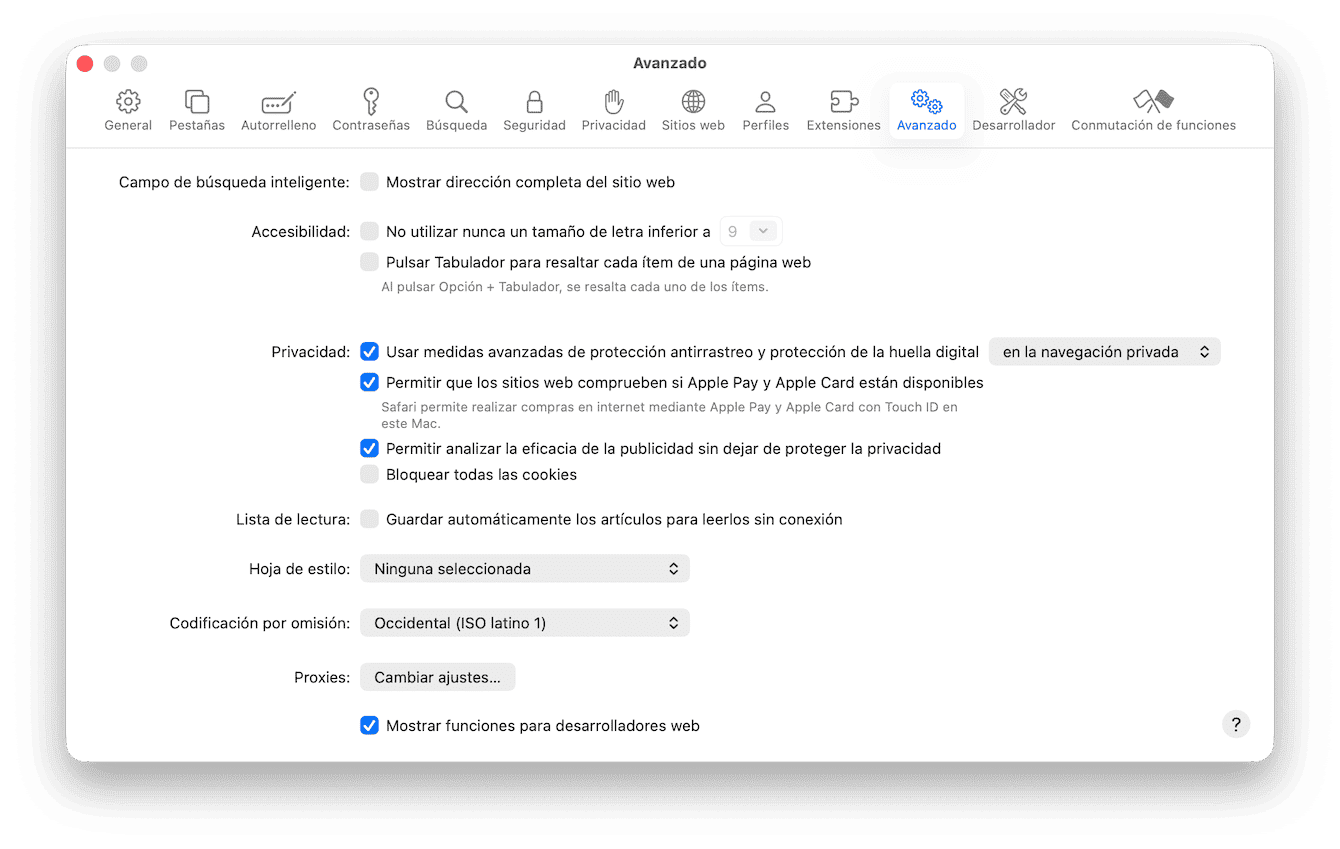 Avanzado

General Pestañas Autorrelleno Contraseñas Búsqueda Seguridad Privacidad Sitios web Perfiles Extensiones Avanzado Desarrollador Conmutación de funciones

Campo de búsqueda inteligente: Mostrar dirección completa del sitio web

Accesibilidad: No utilizar nunca un tamaño de letra inferior a 9

Pulsar Tabulador para resaltar cada ítem de una página web

Al pulsar Opción + Tabulador, se resalta cada uno de los ítems.

Privacidad: Usar medidas avanzadas de protección antirrastreo y protección de la huella digital en la navegación privada

Permitir que los sitios web comprueben si Apple Pay y Apple Card están disponibles

Safari permite realizar compras en internet mediante Apple Pay y Apple Card con Touch ID en este Mac.

Permitir analizar la eficacia de la publicidad sin dejar de proteger la privacidad

Bloquear todas las cookies

Lista de lectura: Guardar automáticamente los artículos para leerlos sin conexión

Hoja de estilo: Ninguna seleccionada

Codificación por omisión: Occidental (ISO latino 1)

Proxies: Cambiar ajustes...

Mostrar funciones para desarrolladores web

?